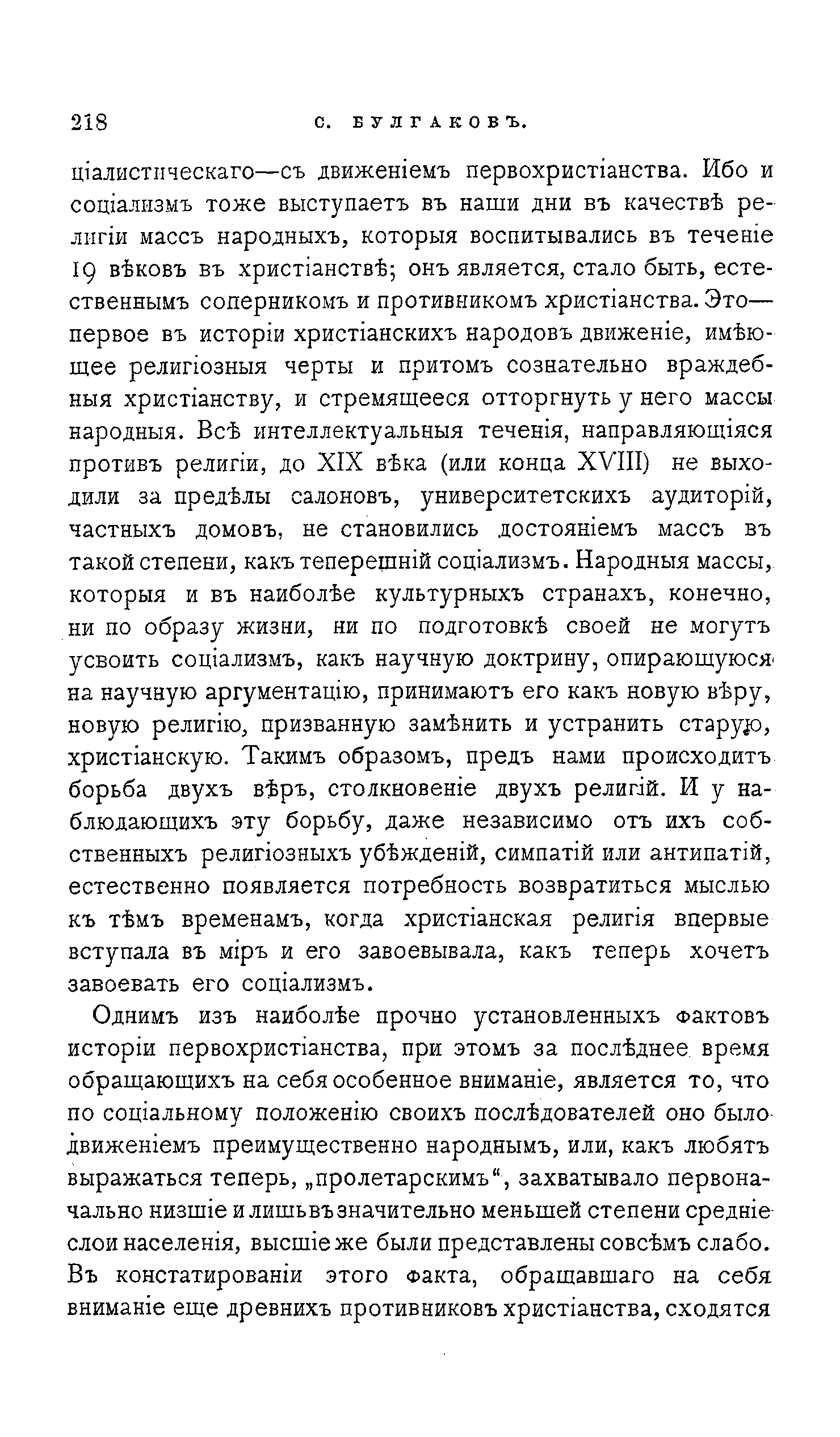 218 С. БУЛГАКОВЪ.

ціалистическаго—съ движеніемъ первохристіанства. Ибо и соціализмъ тоже выступаетъ въ наши дни въ качествѣ религіи массъ народныхъ, которыя воспитывались въ теченіе 19 вѣковъ въ христіанствѣ; онъ является, стало быть, естественнымъ соперникомъ и противникомъ христіанства. Это—первое въ исторіи христіанскихъ народовъ движеніе, имѣющее религіозныя черты и притомъ сознательно враждебныя христіанству, и стремящееся отторгнуть у него массы народныя. Всѣ интеллектуальныя теченія, направляющіяся противъ религіи, до XIX вѣка (или конца XVIII) не выходили за предѣлы салоновъ, университетскихъ аудиторій, частныхъ домовъ, не становились достояніемъ массъ въ такой степени, какъ теперешній соціализмъ. Народныя массы, которыя и въ наиболѣе культурныхъ странахъ, конечно, ни по образу жизни, ни по подготовкѣ своей не могутъ усвоить соціализмъ, какъ научную доктрину, опирающуюся на научную аргументацію, принимаютъ его какъ новую вѣру, новую религію, призванную замѣнить и устранить старую, христіанскую. Такимъ образомъ, предъ нами происходитъ борьба двухъ вѣръ, столкновеніе двухъ религій. И у наблюдающихъ эту борьбу, даже независимо отъ ихъ собственныхъ религіозныхъ убѣжденій, симпатій или антипатій, естественно появляется потребность возвратиться мыслью къ тѣмъ временамъ, когда христіанская религія впервые вступала въ міръ и его завоевывала, какъ теперь хочетъ завоевать его соціализмъ.

Однимъ изъ наиболѣе прочно установленныхъ фактовъ исторіи первохристіанства, при этомъ за послѣднее время обращающихъ на себя особенное вниманіе, является то, что по соціальному положенію своихъ послѣдователей оно было движеніемъ преимущественно народнымъ, или, какъ любятъ выражаться теперь, „пролетарскимъ“, захватывало первоначально низшіе и лишь въ значительно меньшей степени средніе слои населенія, высшіе же были представлены совсѣмъ слабо. Въ констатированіи этого факта, обращавшаго на себя вниманіе еще древнихъ противниковъ христіанства, сходятся